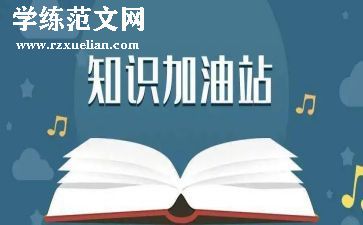 学练范文网
www.rzxuelian.com
知识加油站